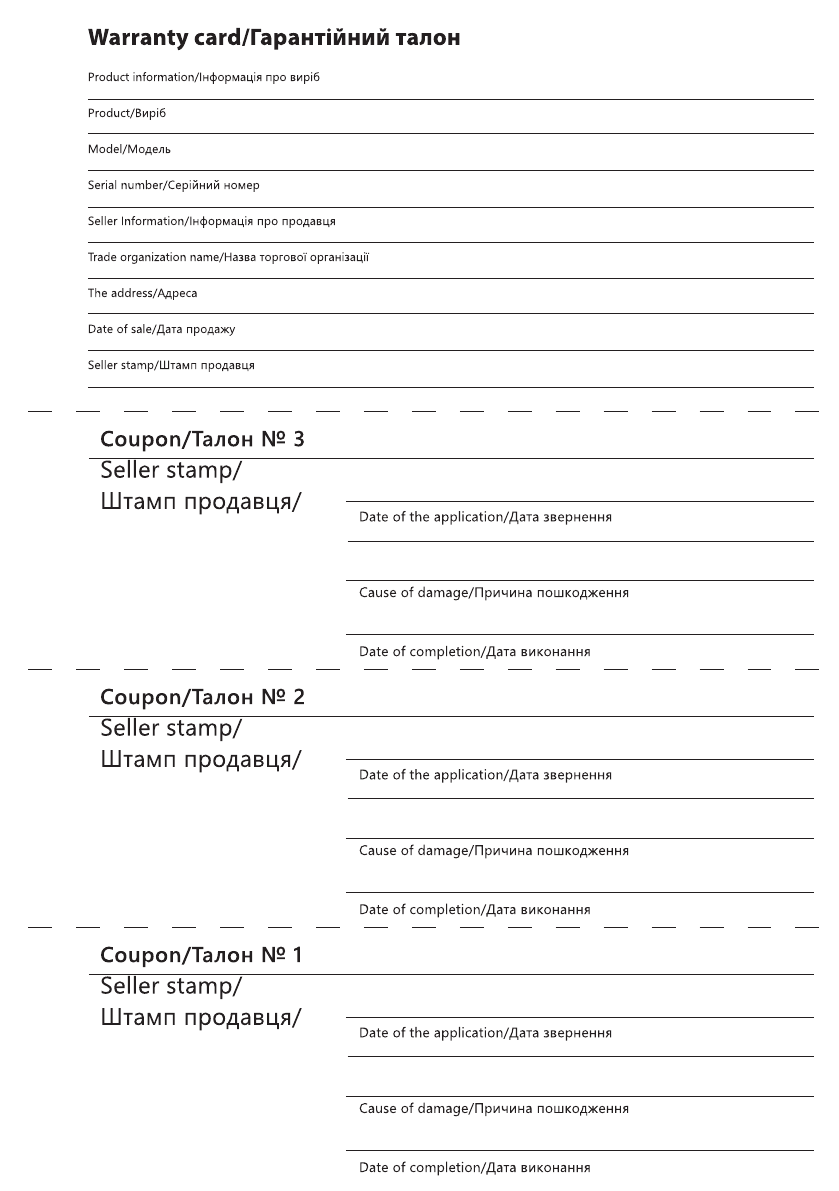 Warranty card/Гарантійний талон

Product information/Інформація про виріб

Product/Виріб

Model/Модель

Serial number/Серійний номер

Seller Information/Інформація про продавця

Trade organization name/Назва торгової організації

The address/Адреса

Date of sale/Дата продажу

Seller stamp/Штамп продавця

Coupon/Талон № 3

Seller stamp/
Штамп продавця/

Date of the application/Дата звернення

Cause of damage/Причина пошкодження

Date of completion/Дата виконання

Coupon/Талон № 2

Seller stamp/
Штамп продавця/

Date of the application/Дата звернення

Cause of damage/Причина пошкодження

Date of completion/Дата виконання

Coupon/Талон № 1

Seller stamp/
Штамп продавця/

Date of the application/Дата звернення

Cause of damage/Причина пошкодження

Date of completion/Дата виконання